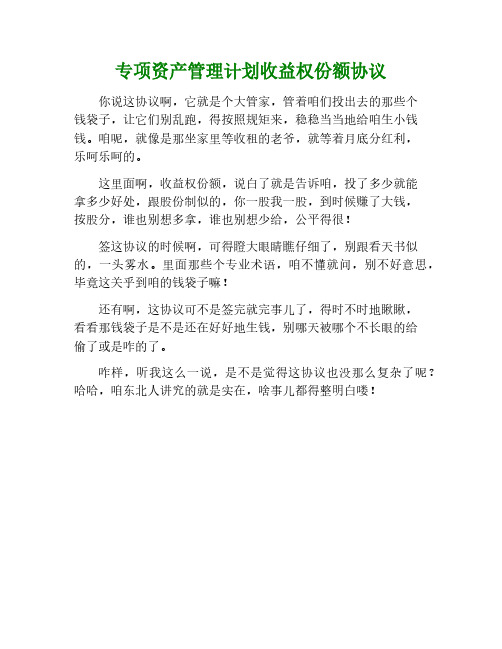 专项资产管理计划收益权份额协议

你说这协议啊，它就是个大管家，管着咱们投出去的那些个钱袋子，让它们别乱跑，得按照规矩来，稳稳当当地给咱生小钱钱。咱呢，就像是那坐家里等收租的老爷，就等着月底分红利，乐呵乐呵的。

这里面啊，收益权份额，说白了就是告诉咱，投了多少就能拿多少好处，跟股份制似的，你一股我一股，到时候赚了大钱，按股分，谁也别想多拿，谁也别想少给，公平得很！

签这协议的时候啊，可得瞪大眼睛瞧仔细了，别跟看天书似的，一头雾水。里面那些个专业术语，咱不懂就问，别不好意思，毕竟这关乎到咱的钱袋子嘛！

还有啊，这协议可不是签完就完事儿了，得时不时地瞅瞅，看看那钱袋子是不是还在好好地生钱，别哪天被哪个不长眼的给偷了或是咋的了。

咋样，听我这么一说，是不是觉得这协议也没那么复杂了呢？哈哈，咱东北人讲究的就是实在，啥事儿都得整明白喽！